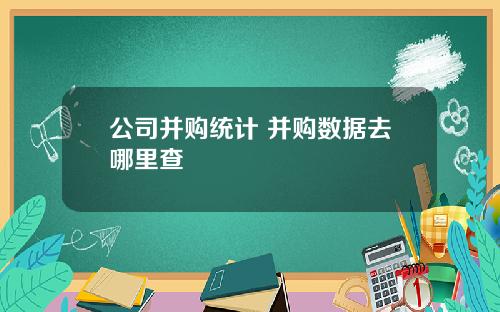 公司并购统计 并购数据去哪里查